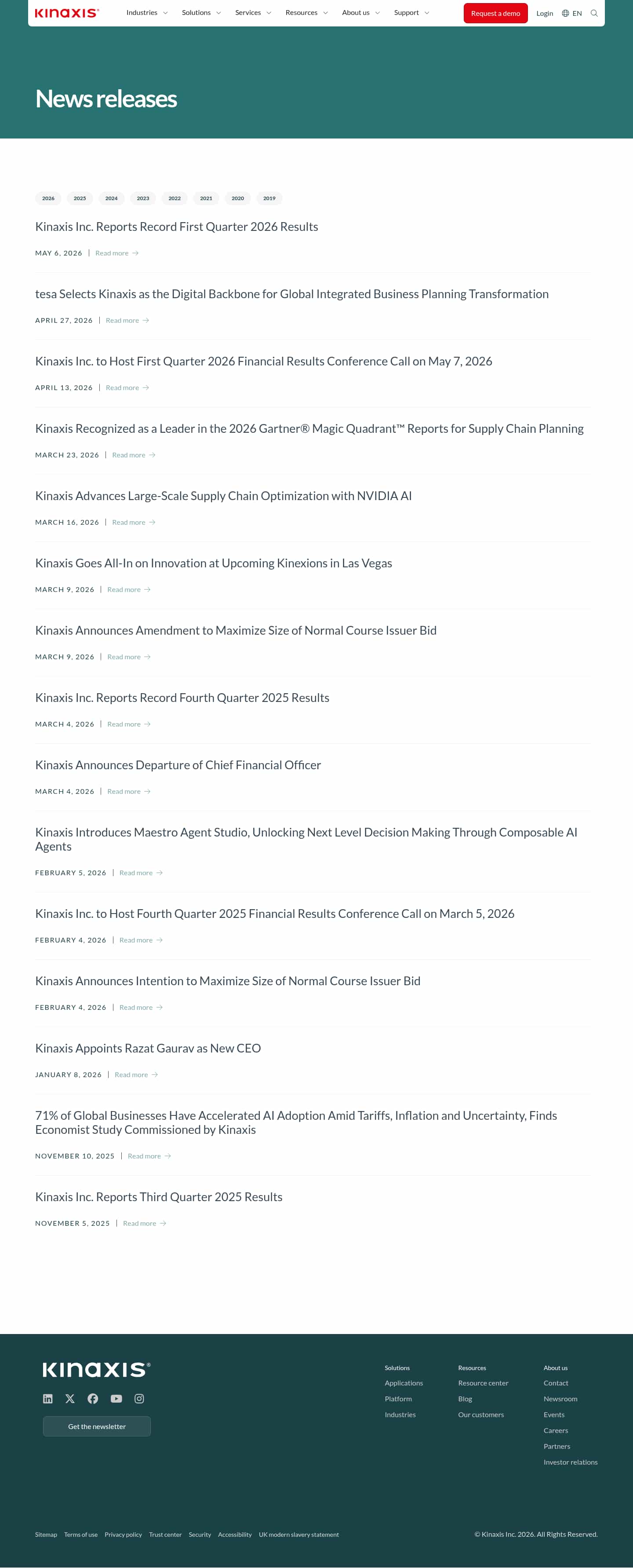 KINAXIS®

Industries Solutions Services Resources About us Support Request a demo Login EN

News releases

2026 2025 2024 2023 2022 2021 2020 2019

Kinaxis Inc. Reports Record First Quarter 2026 Results

MAY 6, 2026 | Read more →

tesa Selects Kinaxis as the Digital Backbone for Global Integrated Business Planning Transformation

APRIL 27, 2026 | Read more →

Kinaxis Inc. to Host First Quarter 2026 Financial Results Conference Call on May 7, 2026

APRIL 13, 2026 | Read more →

Kinaxis Recognized as a Leader in the 2026 Gartner® Magic Quadrant™ Reports for Supply Chain Planning

MARCH 23, 2026 | Read more →

Kinaxis Advances Large-Scale Supply Chain Optimization with NVIDIA AI

MARCH 16, 2026 | Read more →

Kinaxis Goes All-In on Innovation at Upcoming Kinexions in Las Vegas

MARCH 9, 2026 | Read more →

Kinaxis Announces Amendment to Maximize Size of Normal Course Issuer Bid

MARCH 9, 2026 | Read more →

Kinaxis Inc. Reports Record Fourth Quarter 2025 Results

MARCH 4, 2026 | Read more →

Kinaxis Announces Departure of Chief Financial Officer

MARCH 4, 2026 | Read more →

Kinaxis Introduces Maestro Agent Studio, Unlocking Next Level Decision Making Through Composable AI Agents

FEBRUARY 5, 2026 | Read more →

Kinaxis Inc. to Host Fourth Quarter 2025 Financial Results Conference Call on March 5, 2026

FEBRUARY 4, 2026 | Read more →

Kinaxis Announces Intention to Maximize Size of Normal Course Issuer Bid

FEBRUARY 4, 2026 | Read more →

Kinaxis Appoints Razat Gaurav as New CEO

JANUARY 8, 2026 | Read more →

71% of Global Businesses Have Accelerated AI Adoption Amid Tariffs, Inflation and Uncertainty, Finds Economist Study Commissioned by Kinaxis

NOVEMBER 10, 2025 | Read more →

Kinaxis Inc. Reports Third Quarter 2025 Results

NOVEMBER 5, 2025 | Read more →

KINAXIS®

Get the newsletter

Solutions
Applications
Platform
Industries

Resources
Resource center
Blog
Our customers

About us
Contact
Newsroom
Events
Careers
Partners
Investor relations

Sitemap Terms of use Privacy policy Trust center Security Accessibility UK modern slavery statement

© Kinaxis Inc. 2026. All Rights Reserved.